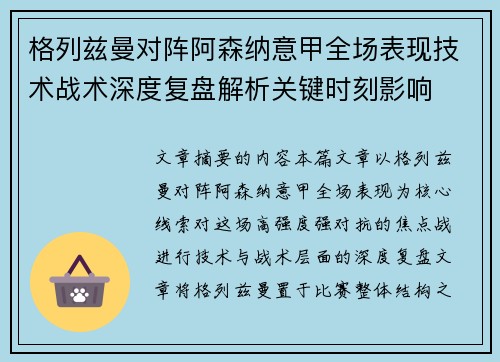 格列兹曼对阵阿森纳意甲全场表现技术战术深度复盘解析关键时刻影响

文章摘要的内容本篇文章以格列兹曼对阵阿森纳意甲全场表现为核心线索对这场高强度强对抗的焦点战进行技术与战术层面的深度复盘文章将格列兹曼置于比赛整体结构之